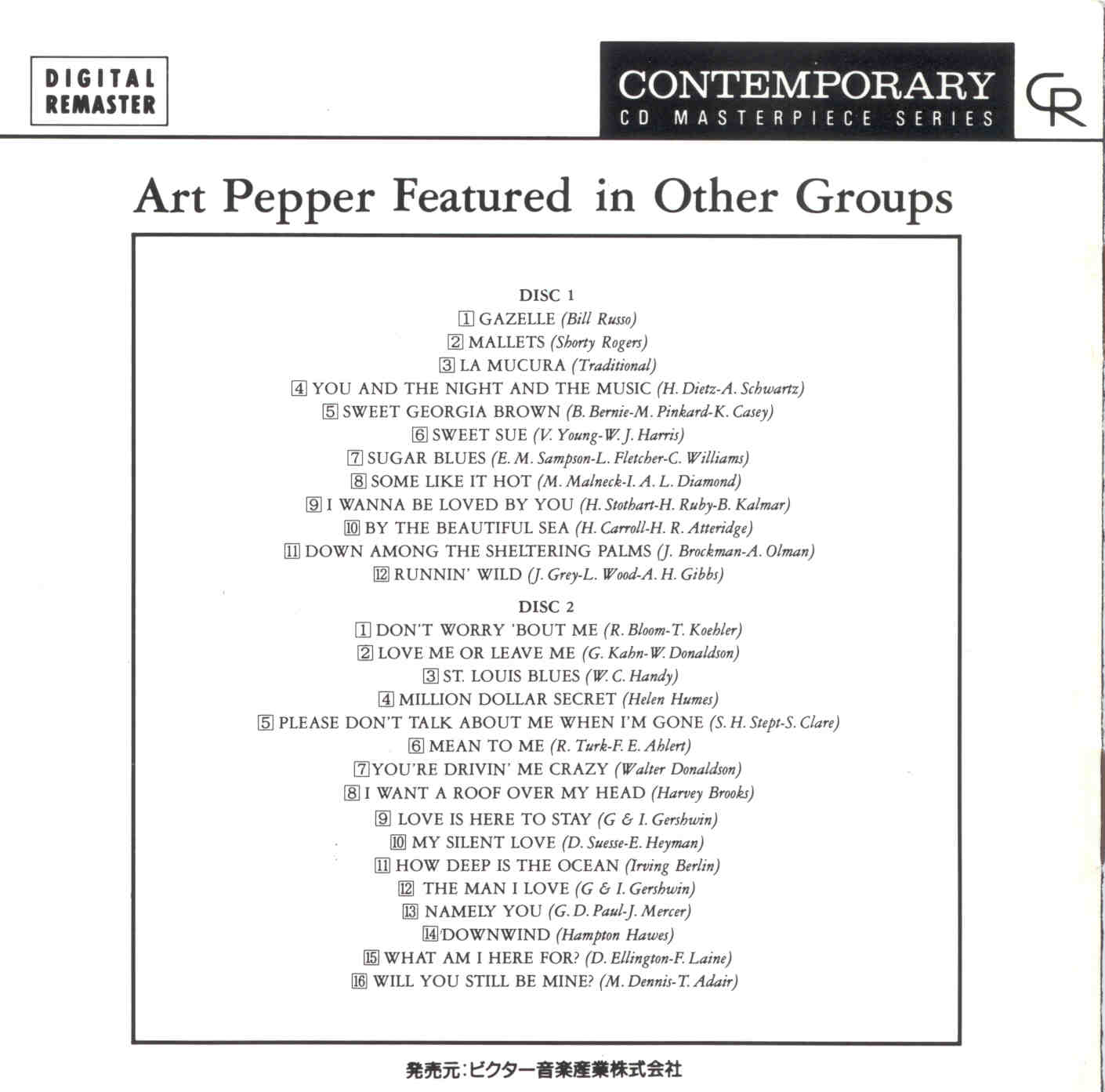 DIGITAL
REMASTER

CONTEMPORARY
CD MASTERPIECE SERIES

CR

Art Pepper Featured in Other Groups

DISC 1
1 GAZELLE (Bill Russo)
2 MALLETS (Shorty Rogers)
3 LA MUCURA (Traditional)
4 YOU AND THE NIGHT AND THE MUSIC (H. Dietz-A. Schwartz)
5 SWEET GEORGIA BROWN (B. Bernie-M. Pinkard-K. Casey)
6 SWEET SUE (V. Young-W. J. Harris)
7 SUGAR BLUES (E. M. Sampson-L. Fletcher-C. Williams)
8 SOME LIKE IT HOT (M. Malneck-I. A. L. Diamond)
9 I WANNA BE LOVED BY YOU (H. Stothart-H. Ruby-B. Kalmar)
10 BY THE BEAUTIFUL SEA (H. Carroll-H. R. Atteridge)
11 DOWN AMONG THE SHELTERING PALMS (J. Brockman-A. Olman)
12 RUNNIN' WILD (J. Grey-L. Wood-A. H. Gibbs)

DISC 2
1 DON'T WORRY 'BOUT ME (R. Bloom-T. Koehler)
2 LOVE ME OR LEAVE ME (G. Kahn-W. Donaldson)
3 ST. LOUIS BLUES (W. C. Handy)
4 MILLION DOLLAR SECRET (Helen Humes)
5 PLEASE DON'T TALK ABOUT ME WHEN I'M GONE (S. H. Stept-S. Clare)
6 MEAN TO ME (R. Turk-F. E. Ahlert)
7 YOU'RE DRIVIN' ME CRAZY (Walter Donaldson)
8 I WANT A ROOF OVER MY HEAD (Harvey Brooks)
9 LOVE IS HERE TO STAY (G & I. Gershwin)
10 MY SILENT LOVE (D. Suesse-E. Heyman)
11 HOW DEEP IS THE OCEAN (Irving Berlin)
12 THE MAN I LOVE (G & I. Gershwin)
13 NAMELY YOU (G. D. Paul-J. Mercer)
14 DOWNWIND (Hampton Hawes)
15 WHAT AM I HERE FOR? (D. Ellington-F. Laine)
16 WILL YOU STILL BE MINE? (M. Dennis-T. Adair)

発売元:ビクター音楽産業株式会社